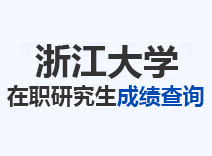 浙江大学

在职研究生成绩查询